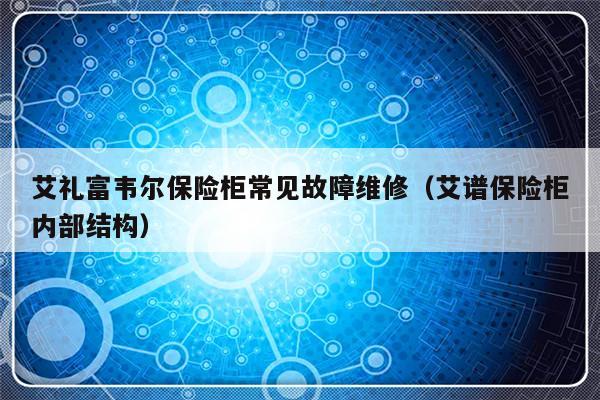 艾礼富韦尔保险柜常见故障维修（艾谱保险柜内部结构）